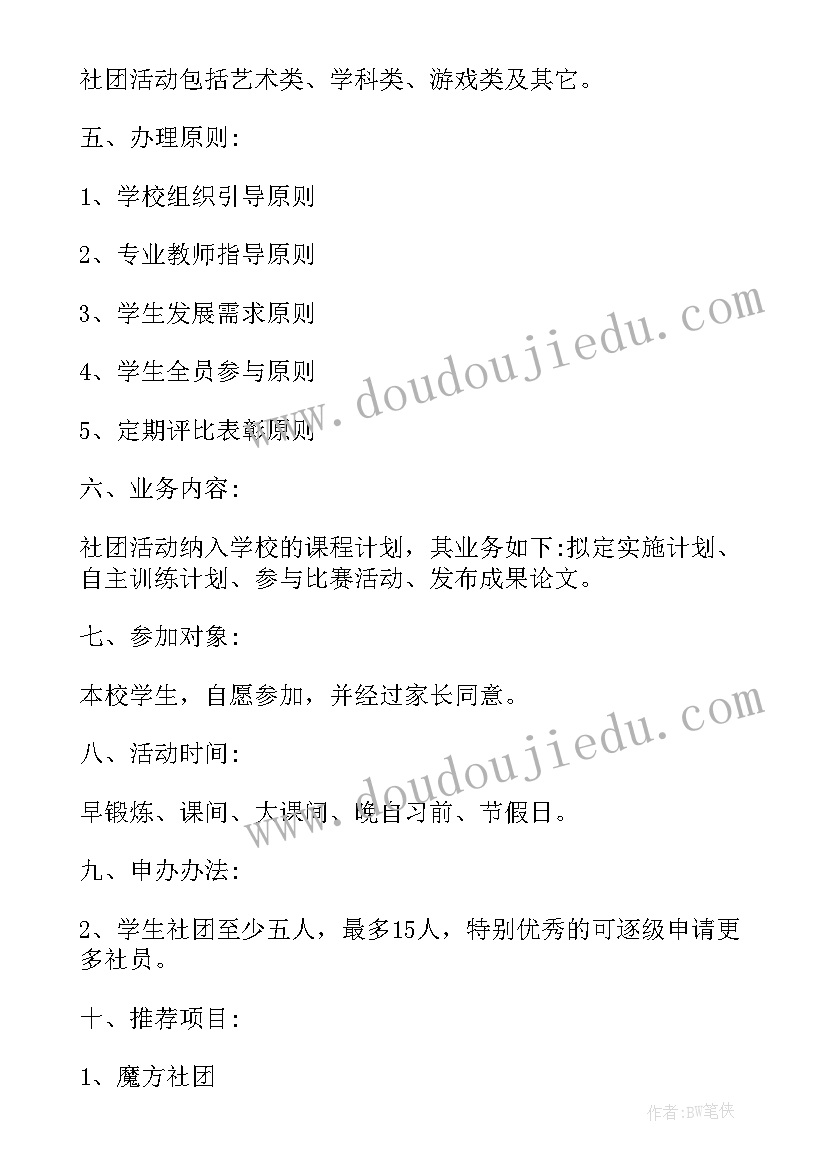 社团活动包括艺术类、学科类、游戏类及其它。

五、办理原则:

1、学校组织引导原则

2、专业教师指导原则

3、学生发展需求原则

4、学生全员参与原则

5、定期评比表彰原则

六、业务内容:

社团活动纳入学校的课程计划，其业务如下:拟定实施计划、自主训练计划、参与比赛活动、发布成果论文。

七、参加对象:

本校学生，自愿参加，并经过家长同意。

八、活动时间:

早锻炼、课间、大课间、晚自习前、节假日。

九、申办办法:

2、学生社团至少五人，最多15人，特别优秀的可逐级申请更多社员。

十、推荐项目:

1、魔方社团

www.doudoujiedu.com

www.doudoujiedu.com

作者:BW笔侠